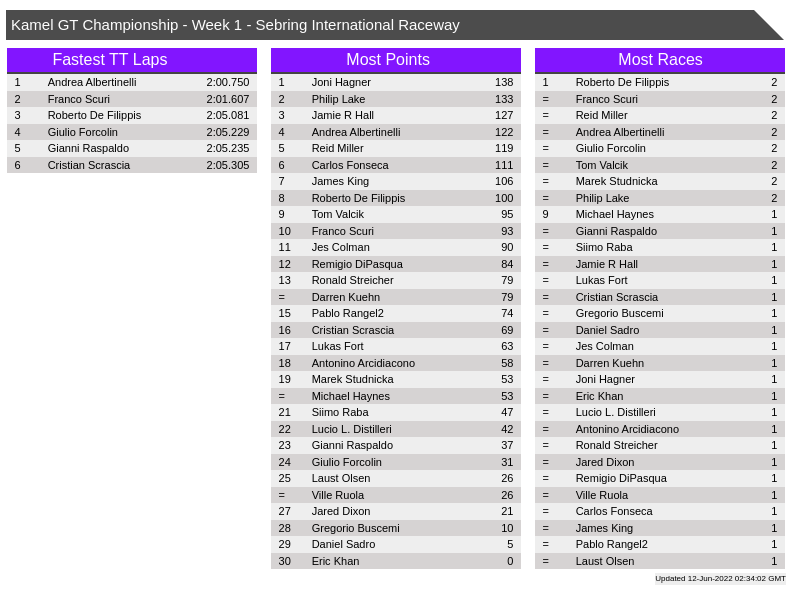 Kamel GT Championship - Week 1 - Sebring International Raceway

Fastest TT Laps

| 1 | Andrea Albertinelli | 2:00.750 |
|---|---|---|
| 2 | Franco Scuri | 2:01.607 |
| 3 | Roberto De Filippis | 2:05.081 |
| 4 | Giulio Forcolin | 2:05.229 |
| 5 | Gianni Raspaldo | 2:05.235 |
| 6 | Cristian Scrascia | 2:05.305 |

Most Points

| 1 | Joni Hagner | 138 |
|---|---|---|
| 2 | Philip Lake | 133 |
| 3 | Jamie R Hall | 127 |
| 4 | Andrea Albertinelli | 122 |
| 5 | Reid Miller | 119 |
| 6 | Carlos Fonseca | 111 |
| 7 | James King | 106 |
| 8 | Roberto De Filippis | 100 |
| 9 | Tom Valcik | 95 |
| 10 | Franco Scuri | 93 |
| 11 | Jes Colman | 90 |
| 12 | Remigio DiPasqua | 84 |
| 13 | Ronald Streicher | 79 |
| = | Darren Kuehn | 79 |
| 15 | Pablo Rangel2 | 74 |
| 16 | Cristian Scrascia | 69 |
| 17 | Lukas Fort | 63 |
| 18 | Antonino Arcidiacono | 58 |
| 19 | Marek Studnicka | 53 |
| = | Michael Haynes | 53 |
| 21 | Siimo Raba | 47 |
| 22 | Lucio L. Distilleri | 42 |
| 23 | Gianni Raspaldo | 37 |
| 24 | Giulio Forcolin | 31 |
| 25 | Laust Olsen | 26 |
| = | Ville Ruola | 26 |
| 27 | Jared Dixon | 21 |
| 28 | Gregorio Buscemi | 10 |
| 29 | Daniel Sadro | 5 |
| 30 | Eric Khan | 0 |

Most Races

| 1 | Roberto De Filippis | 2 |
|---|---|---|
| = | Franco Scuri | 2 |
| = | Reid Miller | 2 |
| = | Andrea Albertinelli | 2 |
| = | Giulio Forcolin | 2 |
| = | Tom Valcik | 2 |
| = | Marek Studnicka | 2 |
| = | Philip Lake | 2 |
| 9 | Michael Haynes | 1 |
| = | Gianni Raspaldo | 1 |
| = | Siimo Raba | 1 |
| = | Jamie R Hall | 1 |
| = | Lukas Fort | 1 |
| = | Cristian Scrascia | 1 |
| = | Gregorio Buscemi | 1 |
| = | Daniel Sadro | 1 |
| = | Jes Colman | 1 |
| = | Darren Kuehn | 1 |
| = | Joni Hagner | 1 |
| = | Eric Khan | 1 |
| = | Lucio L. Distilleri | 1 |
| = | Antonino Arcidiacono | 1 |
| = | Ronald Streicher | 1 |
| = | Jared Dixon | 1 |
| = | Remigio DiPasqua | 1 |
| = | Ville Ruola | 1 |
| = | Carlos Fonseca | 1 |
| = | James King | 1 |
| = | Pablo Rangel2 | 1 |
| = | Laust Olsen | 1 |

Updated 12-Jun-2022 02:34:02 GMT